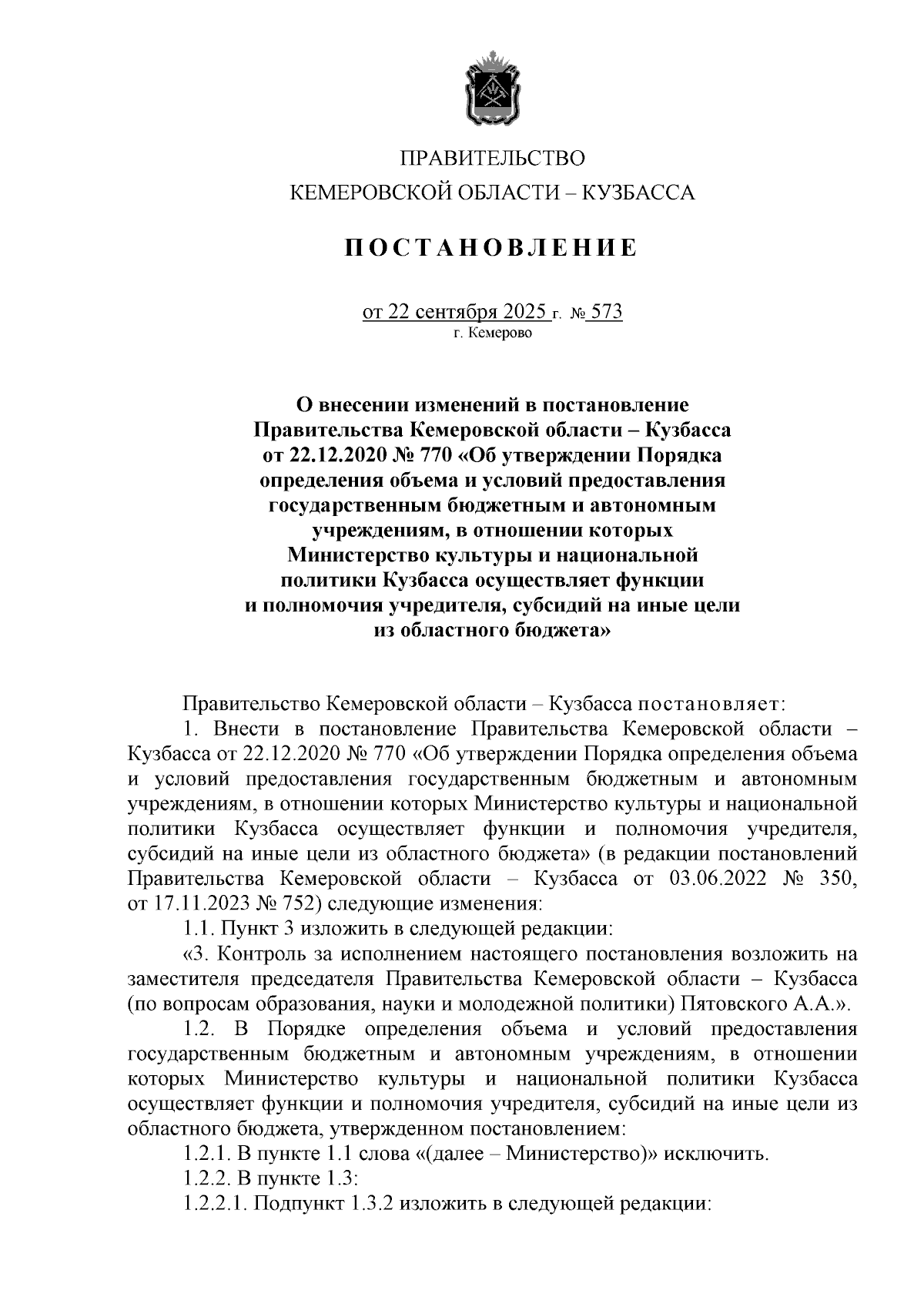 ПРАВИТЕЛЬСТВО
КЕМЕРОВСКОЙ ОБЛАСТИ – КУЗБАССА

ПОСТАНОВЛЕНИЕ

от 22 сентября 2025 г. № 573
г. Кемерово

О внесении изменений в постановление Правительства Кемеровской области – Кузбасса от 22.12.2020 № 770 «Об утверждении Порядка определения объема и условий предоставления государственным бюджетным и автономным учреждениям, в отношении которых Министерство культуры и национальной политики Кузбасса осуществляет функции и полномочия учредителя, субсидий на иные цели из областного бюджета»

Правительство Кемеровской области – Кузбасса постановляет:

1. Внести в постановление Правительства Кемеровской области – Кузбасса от 22.12.2020 № 770 «Об утверждении Порядка определения объема и условий предоставления государственным бюджетным и автономным учреждениям, в отношении которых Министерство культуры и национальной политики Кузбасса осуществляет функции и полномочия учредителя, субсидий на иные цели из областного бюджета» (в редакции постановлений Правительства Кемеровской области – Кузбасса от 03.06.2022 № 350, от 17.11.2023 № 752) следующие изменения:

1.1. Пункт 3 изложить в следующей редакции:

«3. Контроль за исполнением настоящего постановления возложить на заместителя председателя Правительства Кемеровской области – Кузбасса (по вопросам образования, науки и молодежной политики) Пятовского А.А.».

1.2. В Порядке определения объема и условий предоставления государственным бюджетным и автономным учреждениям, в отношении которых Министерство культуры и национальной политики Кузбасса осуществляет функции и полномочия учредителя, субсидий на иные цели из областного бюджета, утвержденном постановлением:

1.2.1. В пункте 1.1 слова «(далее – Министерство)» исключить.

1.2.2. В пункте 1.3:

1.2.2.1. Подпункт 1.3.2 изложить в следующей редакции: